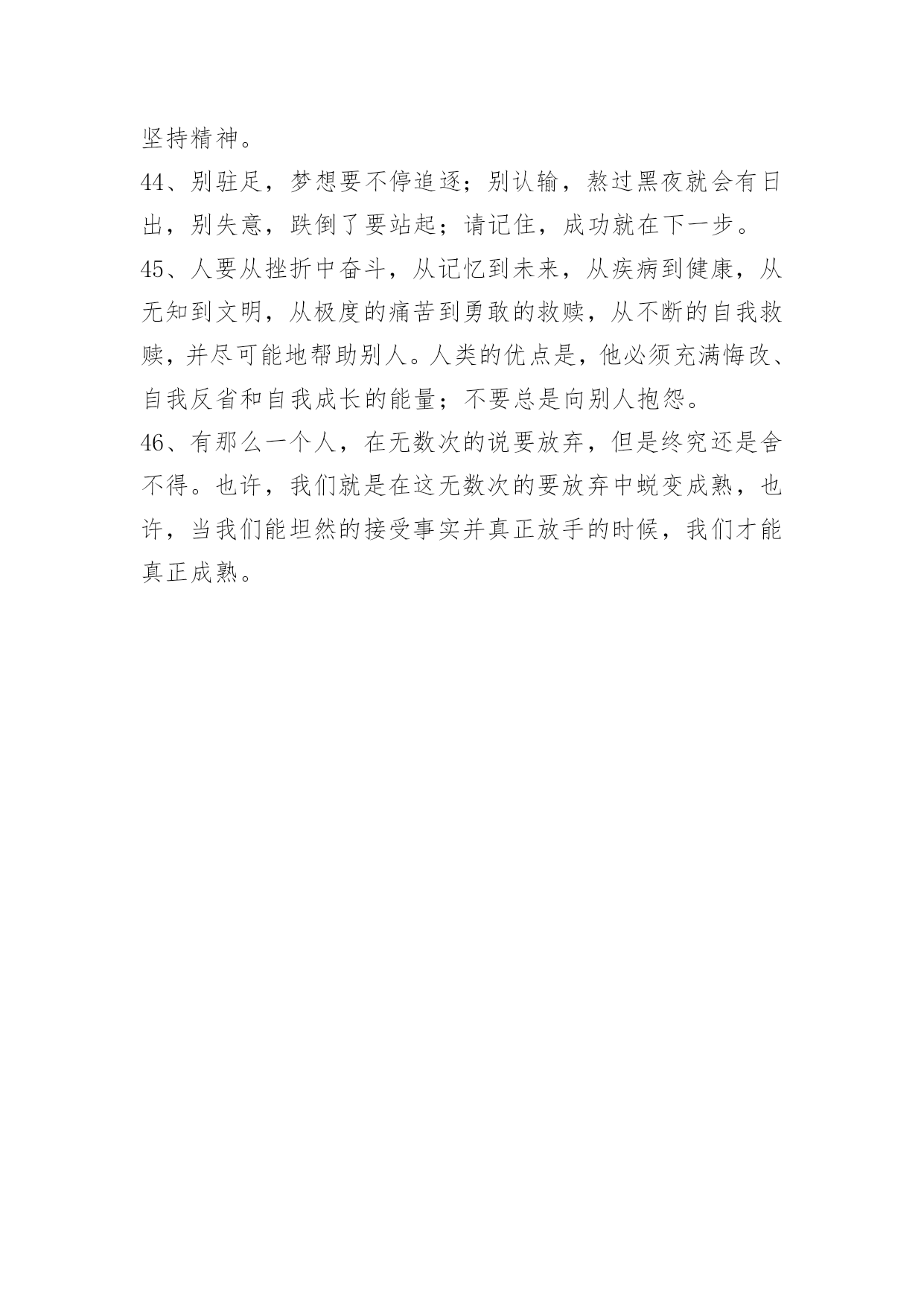 坚持精神。

44、别驻足，梦想要不停追逐；别认输，熬过黑夜就会有日出，别失意，跌倒了要站起；请记住，成功就在下一步。

45、人要从挫折中奋斗，从记忆到未来，从疾病到健康，从无知到文明，从极度的痛苦到勇敢的救赎，从不断的自我救赎，并尽可能地帮助别人。人类的优点是，他必须充满悔改、自我反省和自我成长的能量；不要总是向别人抱怨。

46、有那么一个人，在无数次的说要放弃，但是终究还是舍不得。也许，我们就是在这无数次的要放弃中蜕变成熟，也许，当我们能坦然的接受事实并真正放手的时候，我们才能真正成熟。